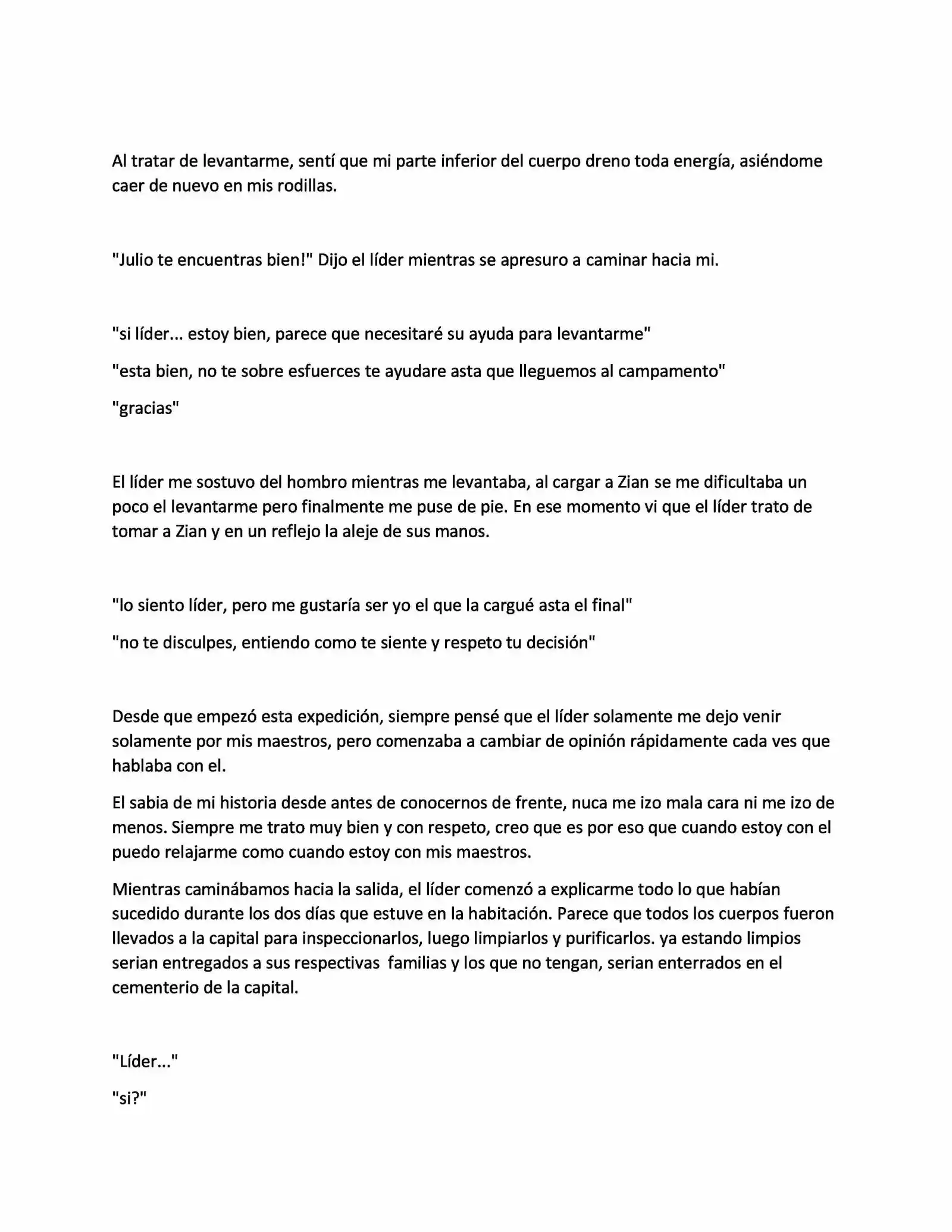 Al tratar de levantarme, sentí que mi parte inferior del cuerpo dreno toda energía, asiéndome caer de nuevo en mis rodillas.

"Julio te encuentras bien!" Dijo el líder mientras se apresuro a caminar hacia mi.

"si líder... estoy bien, parece que necesitaré su ayuda para levantarme"

"esta bien, no te sobre esfuerces te ayudare asta que lleguemos al campamento"

"gracias"

El líder me sostuvo del hombro mientras me levantaba, al cargar a Zian se me dificultaba un poco el levantarme pero finalmente me puse de pie. En ese momento vi que el líder trato de tomar a Zian y en un reflejo la aleje de sus manos.

"lo siento líder, pero me gustaría ser yo el que la cargué asta el final"

"no te disculpes, entiendo como te siente y respeto tu decisión"

Desde que empezó esta expedición, siempre pensé que el líder solamente me dejo venir solamente por mis maestros, pero comenzaba a cambiar de opinión rápidamente cada ves que hablaba con el.

El sabia de mi historia desde antes de conocernos de frente, nuca me izo mala cara ni me izo de menos. Siempre me trato muy bien y con respeto, creo que es por eso que cuando estoy con el puedo relajarme como cuando estoy con mis maestros.

Mientras caminábamos hacia la salida, el líder comenzó a explicarme todo lo que habían sucedido durante los dos días que estuve en la habitación. Parece que todos los cuerpos fueron llevados a la capital para inspeccionarlos, luego limpiarlos y purificarlos. ya estando limpios serian entregados a sus respectivas familias y los que no tengan, serian enterrados en el cementerio de la capital.

"Líder..."

"si?"